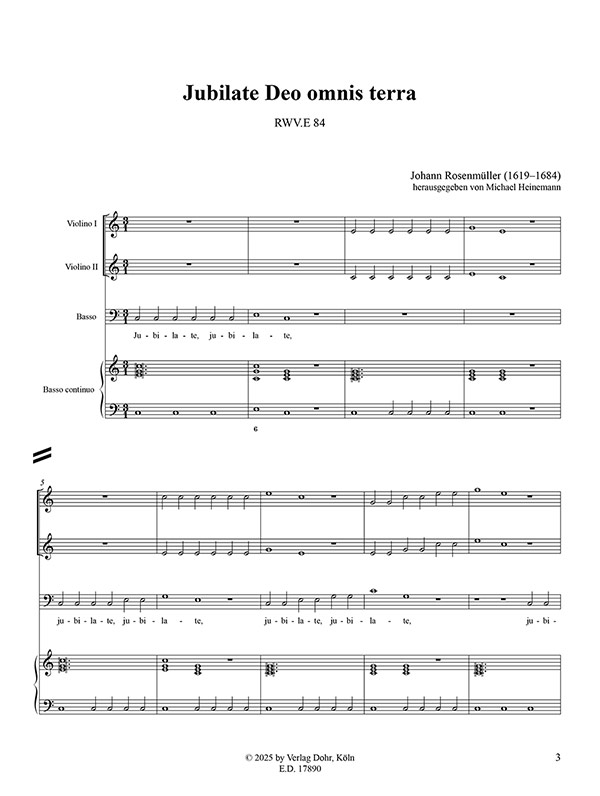 Jubilate Deo omnis terra

RWV.E 84

Johann Rosenmüller (1619–1684)
herausgegeben von Michael Heinemann

Violino I

Violino II

Basso

Ju - bi - la - te, ju - bi - la - te,

Basso continuo

6

5

ju - bi - la - te, ju - bi - la - te, ju - bi - la - te, ju - bi - la - te, ju - bi -

© 2025 by Verlag Dohr, Köln
E.D. 17890

3